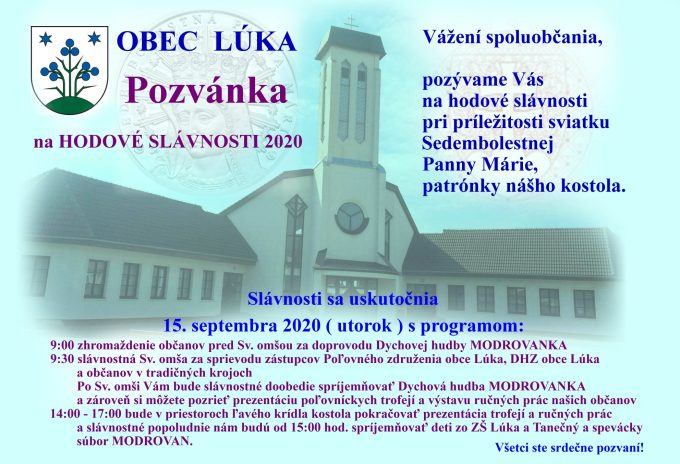 OBEC LÚKA

Pozvánka

na HODOVÉ SLÁVNOSTI 2020

Vážení spoluobčania,

pozývame Vás na hodové slávnosti pri príležitosti sviatku Sedembolestnej Panny Márie, patrónky nášho kostola.

Slávnosti sa uskutočnia

15. septembra 2020 ( utorok ) s programom:

9:00 zhromaždenie občanov pred Sv. omšou za doprovodu Dychovej hudby MODROVANKA
9:30 slávnostná Sv. omša za sprievodu zástupcov Poľovného združenia obce Lúka, DHZ obce Lúka a občanov v tradičných krojoch
Po Sv. omši Vám bude slávnostné doobedie spríjemňovať Dychová hudba MODROVANKA a zároveň si môžete pozrieť prezentáciu poľovníckych trofejí a výstavu ručných prác našich občanov
14:00 - 17:00 bude v priestoroch ľavého krídla kostola pokračovať prezentácia trofejí a ručných prác a slávnostné popoludnie nám budú od 15:00 hod. spríjemňovať deti zo ZŠ Lúka a Tanečný a spevácky súbor MODROVAN.

Všetci ste srdečne pozvaní!